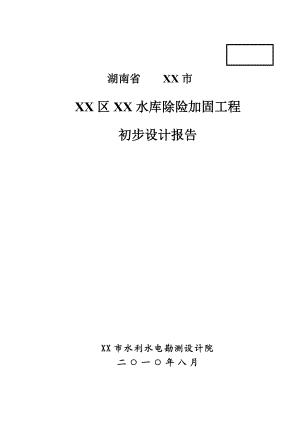 湖南省　XX 市

XX 区 XX 水库除险加固工程

初步设计报告

XX 市水利水电勘测设计院

二〇一〇年八月